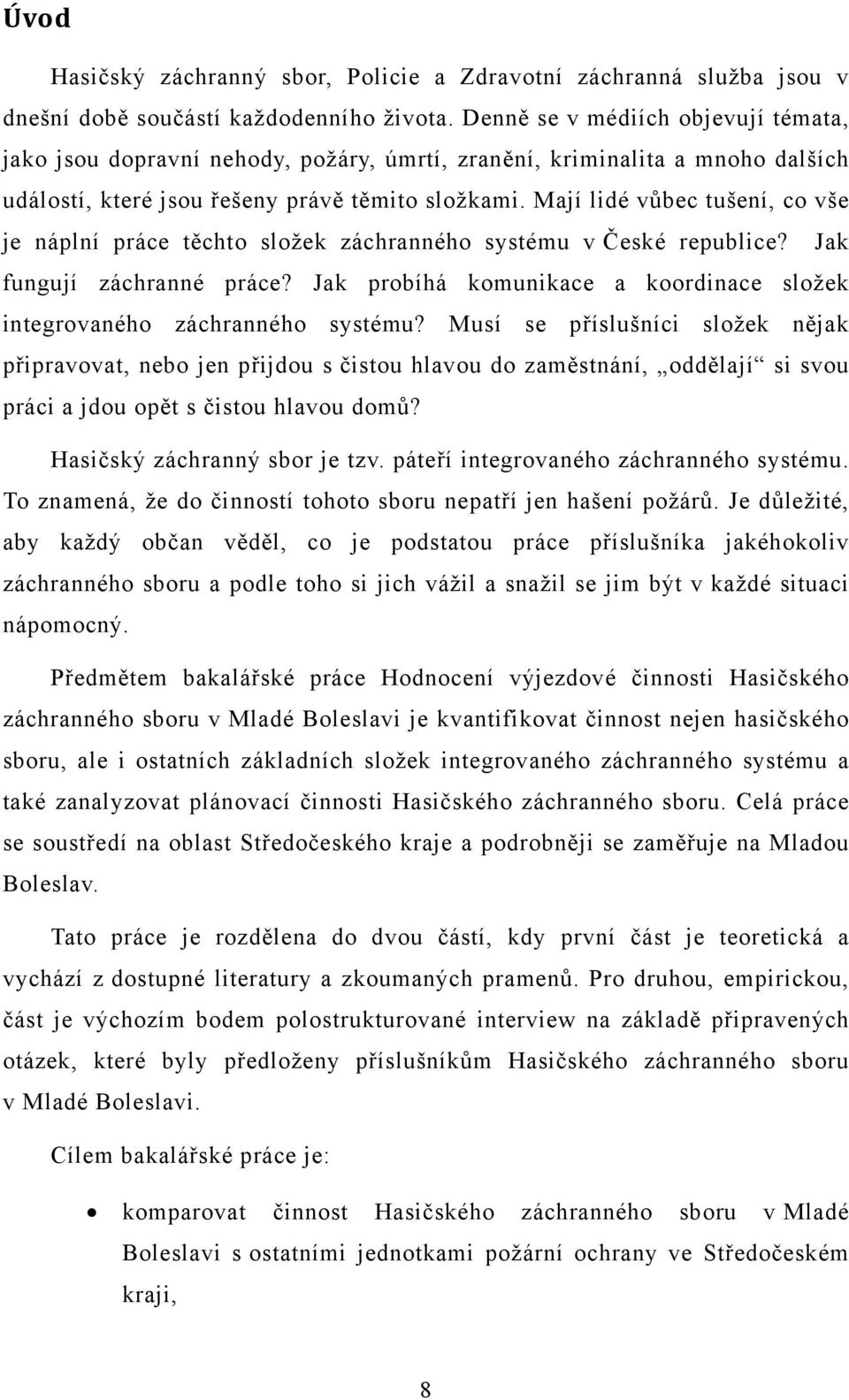 Úvod

Hasičský záchranný sbor, Policie a Zdravotní záchranná služba jsou v dnešní době součástí každodenního života. Denně se v médiích objevují témata, jako jsou dopravní nehody, požáry, úmrtí, zranění, kriminalita a mnoho dalších událostí, které jsou řešeny právě těmito složkami. Mají lidé vůbec tušení, co vše je náplní práce těchto složek záchranného systému v České republice? Jak fungují záchranné práce? Jak probíhá komunikace a koordinace složek integrovaného záchranného systému? Musí se příslušníci složek nějak připravovat, nebo jen přijdou s čistou hlavou do zaměstnání, „oddělají“ si svou práci a jdou opět s čistou hlavou domů?

Hasičský záchranný sbor je tzv. páteří integrovaného záchranného systému. To znamená, že do činností tohoto sboru nepatří jen hašení požárů. Je důležité, aby každý občan věděl, co je podstatou práce příslušníka jakéhokoliv záchranného sboru a podle toho si jich vážil a snažil se jim být v každé situaci nápomocný.

Předmětem bakalářské práce Hodnocení výjezdové činnosti Hasičského záchranného sboru v Mladé Boleslavi je kvantifikovat činnost nejen hasičského sboru, ale i ostatních základních složek integrovaného záchranného systému a také zanalyzovat plánovací činnosti Hasičského záchranného sboru. Celá práce se soustředí na oblast Středočeského kraje a podrobněji se zaměřuje na Mladou Boleslav.

Tato práce je rozdělena do dvou částí, kdy první část je teoretická a vychází z dostupné literatury a zkoumaných pramenů. Pro druhou, empirickou, část je výchozím bodem polostrukturované interview na základě připravených otázek, které byly předloženy příslušníkům Hasičského záchranného sboru v Mladé Boleslavi.

Cílem bakalářské práce je:

• komparovat činnost Hasičského záchranného sboru v Mladé Boleslavi s ostatními jednotkami požární ochrany ve Středočeském kraji,

8